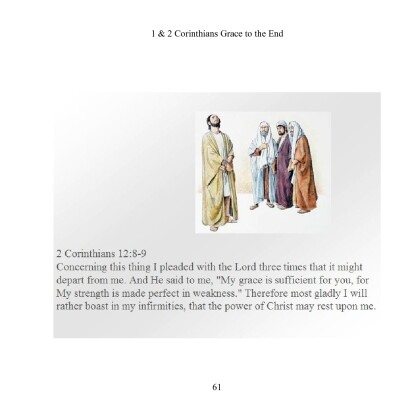 1 & 2 Corinthians Grace to the End

2 Corinthians 12:8-9
Concerning this thing I pleaded with the Lord three times that it might depart from me. And He said to me, "My grace is sufficient for you, for My strength is made perfect in weakness." Therefore most gladly I will rather boast in my infirmities, that the power of Christ may rest upon me.

61